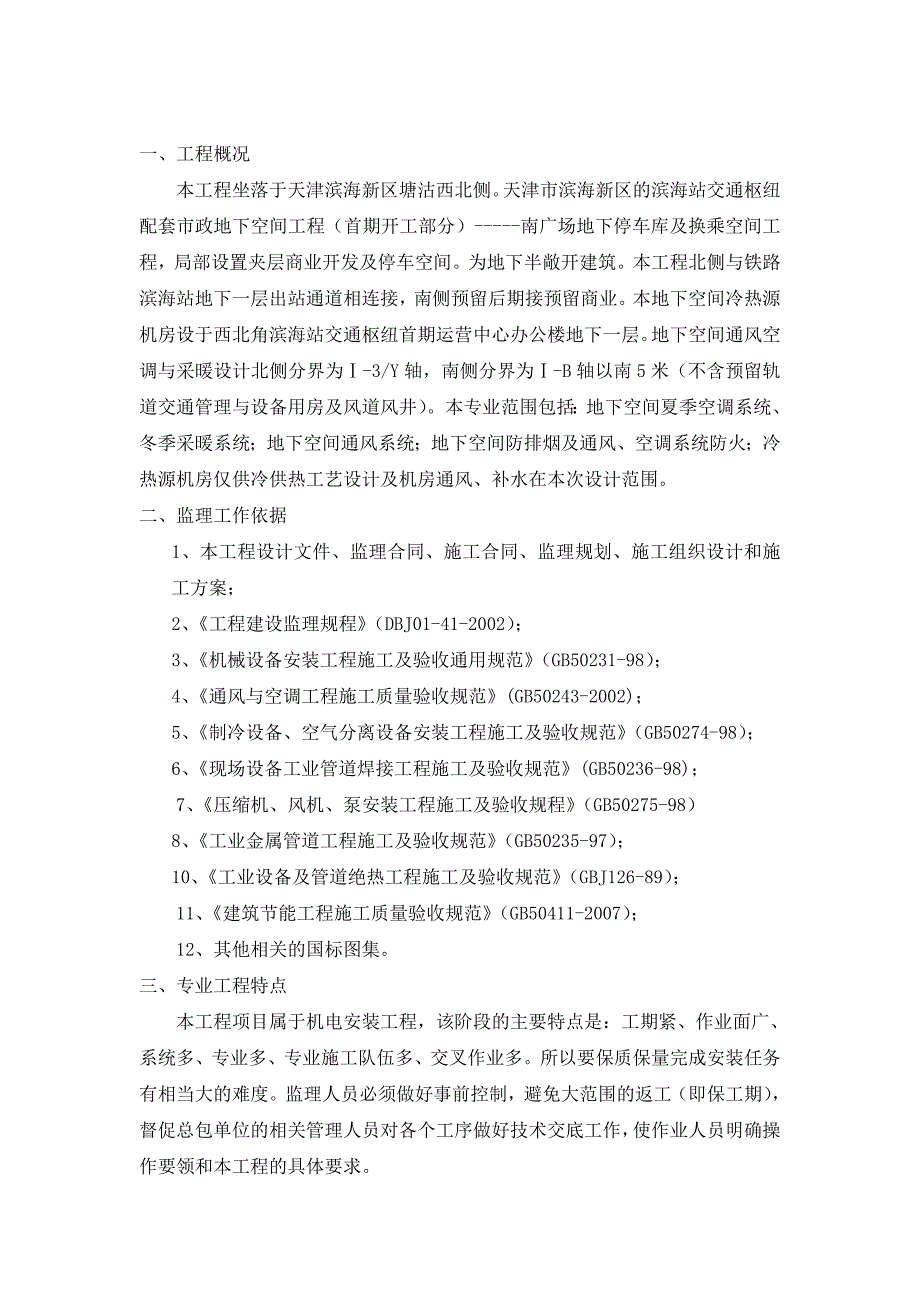 一、工程概况

本工程坐落于天津滨海新区塘沽西北侧。天津市滨海新区的滨海站交通枢纽配套市政地下空间工程（首期开工部分）-----南广场地下停车库及换乘空间工程，局部设置夹层商业开发及停车空间。为地下半敞开建筑。本工程北侧与铁路滨海站地下一层出站通道相连接，南侧预留后期接预留商业。本地下空间冷热源机房设于西北角滨海站交通枢纽首期运营中心办公楼地下一层。地下空间通风空调与采暖设计北侧分界为Ⅰ-3/Y轴，南侧分界为Ⅰ-B轴以南5米（不含预留轨道交通管理与设备用房及风道风井）。本专业范围包括：地下空间夏季空调系统、冬季采暖系统；地下空间通风系统；地下空间防排烟及通风、空调系统防火；冷热源机房仅供冷供热工艺设计及机房通风、补水在本次设计范围。

二、监理工作依据

1、本工程设计文件、监理合同、施工合同、监理规划、施工组织设计和施工方案；

2、《工程建设监理规程》（DBJ01-41-2002）；

3、《机械设备安装工程施工及验收通用规范》（GB50231-98）；

4、《通风与空调工程施工质量验收规范》（GB50243-2002）；

5、《制冷设备、空气分离设备安装工程施工及验收规范》（GB50274-98）；

6、《现场设备工业管道焊接工程施工及验收规范》（GB50236-98）；

7、《压缩机、风机、泵安装工程施工及验收规程》（GB50275-98）

8、《工业金属管道工程施工及验收规范》（GB50235-97）；

10、《工业设备及管道绝热工程施工及验收规范》（GBJ126-89）；

11、《建筑节能工程施工质量验收规范》（GB50411-2007）；

12、其他相关的国标图集。

三、专业工程特点

本工程项目属于机电安装工程，该阶段的主要特点是：工期紧、作业面广、系统多、专业多、专业施工队伍多、交叉作业多。所以要保质保量完成安装任务有相当大的难度。监理人员必须做好事前控制，避免大范围的返工（即保工期），督促总包单位的相关管理人员对各个工序做好技术交底工作，使作业人员明确操作要领和本工程的具体要求。